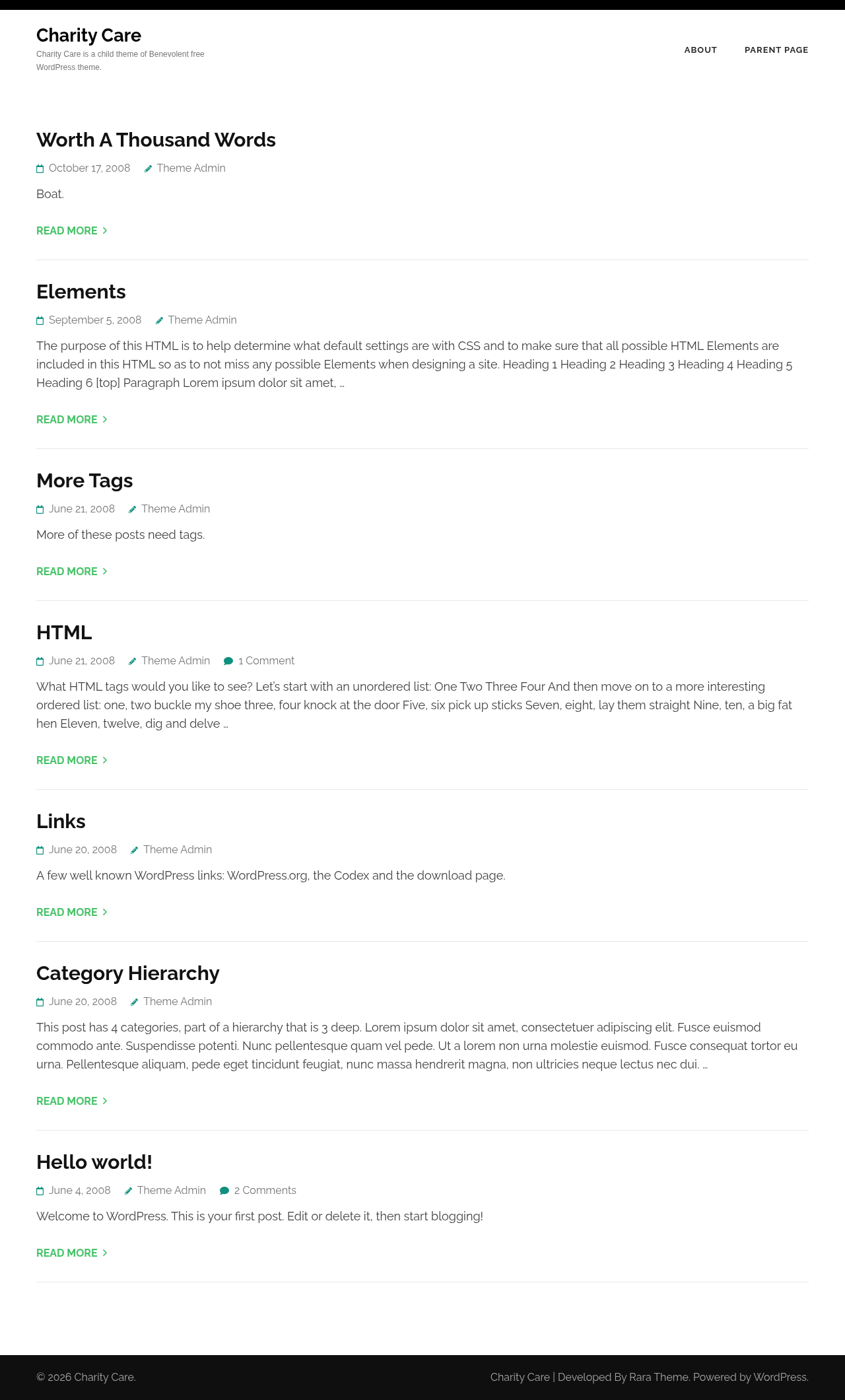 Charity Care
Charity Care is a child theme of Benevolent free WordPress theme.

ABOUT PARENT PAGE

Worth A Thousand Words
October 17, 2008 Theme Admin
Boat.
READ MORE

Elements
September 5, 2008 Theme Admin
The purpose of this HTML is to help determine what default settings are with CSS and to make sure that all possible HTML Elements are included in this HTML so as to not miss any possible Elements when designing a site. Heading 1 Heading 2 Heading 3 Heading 4 Heading 5 Heading 6 [top] Paragraph Lorem ipsum dolor sit amet, …
READ MORE

More Tags
June 21, 2008 Theme Admin
More of these posts need tags.
READ MORE

HTML
June 21, 2008 Theme Admin 1 Comment
What HTML tags would you like to see? Let's start with an unordered list: One Two Three Four And then move on to a more interesting ordered list: one, two buckle my shoe three, four knock at the door Five, six pick up sticks Seven, eight, lay them straight Nine, ten, a big fat hen Eleven, twelve, dig and delve …
READ MORE

Links
June 20, 2008 Theme Admin
A few well known WordPress links: WordPress.org, the Codex and the download page.
READ MORE

Category Hierarchy
June 20, 2008 Theme Admin
This post has 4 categories, part of a hierarchy that is 3 deep. Lorem ipsum dolor sit amet, consectetuer adipiscing elit. Fusce euismod commodo ante. Suspendisse potenti. Nunc pellentesque quam vel pede. Ut a lorem non urna molestie euismod. Fusce consequat tortor eu urna. Pellentesque aliquam, pede eget tincidunt feugiat, nunc massa hendrerit magna, non ultricies neque lectus nec dui. …
READ MORE

Hello world!
June 4, 2008 Theme Admin 2 Comments
Welcome to WordPress. This is your first post. Edit or delete it, then start blogging!
READ MORE

© 2026 Charity Care.
Charity Care | Developed By Rara Theme. Powered by WordPress.